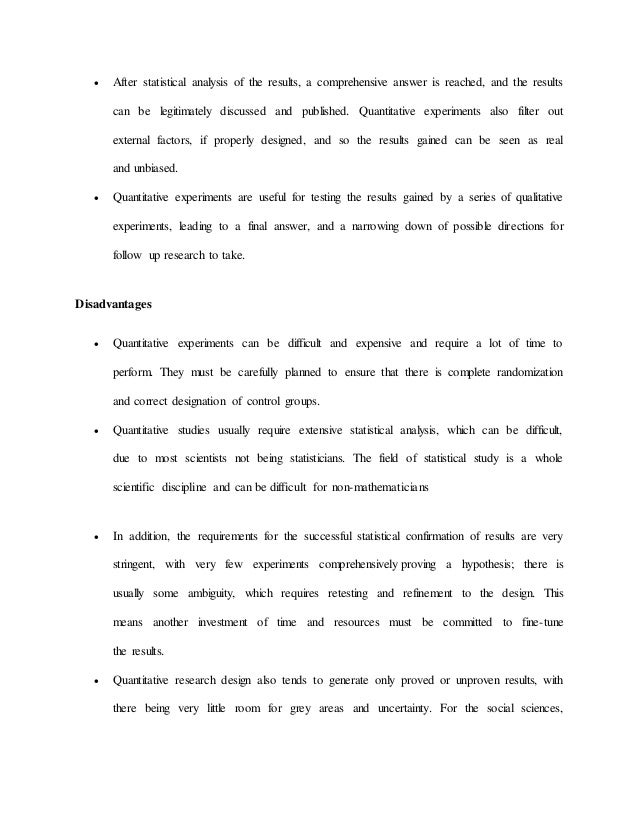 • After statistical analysis of the results, a comprehensive answer is reached, and the results can be legitimately discussed and published. Quantitative experiments also filter out external factors, if properly designed, and so the results gained can be seen as real and unbiased.

• Quantitative experiments are useful for testing the results gained by a series of qualitative experiments, leading to a final answer, and a narrowing down of possible directions for follow up research to take.

Disadvantages

• Quantitative experiments can be difficult and expensive and require a lot of time to perform. They must be carefully planned to ensure that there is complete randomization and correct designation of control groups.

• Quantitative studies usually require extensive statistical analysis, which can be difficult, due to most scientists not being statisticians. The field of statistical study is a whole scientific discipline and can be difficult for non-mathematicians

• In addition, the requirements for the successful statistical confirmation of results are very stringent, with very few experiments comprehensively proving a hypothesis; there is usually some ambiguity, which requires retesting and refinement to the design. This means another investment of time and resources must be committed to fine-tune the results.

• Quantitative research design also tends to generate only proved or unproven results, with there being very little room for grey areas and uncertainty. For the social sciences,